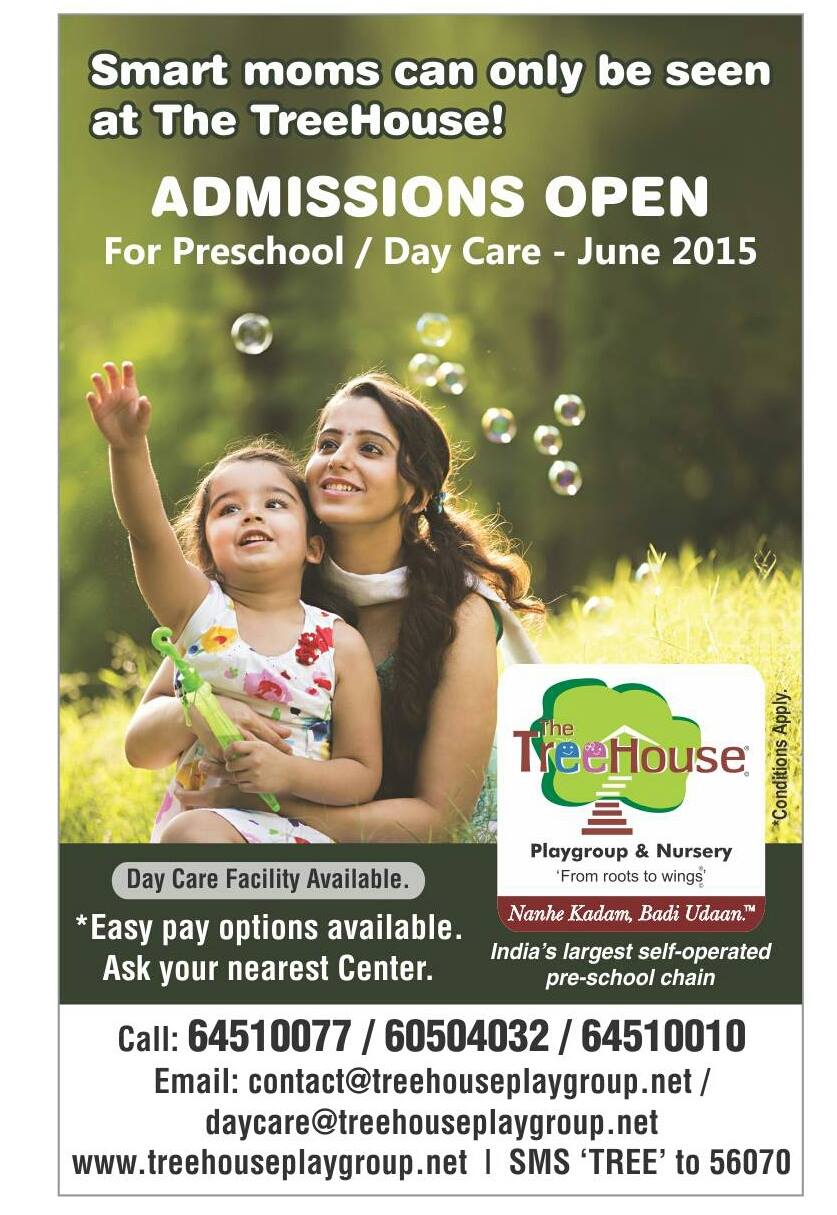 Smart moms can only be seen at The TreeHouse!

ADMISSIONS OPEN

For Preschool / Day Care - June 2015

The TreeHouse®

Playgroup & Nursery

'From roots to wings'

Nanhe Kadam, Badi Udaan.™

*Conditions Apply.

Day Care Facility Available.

*Easy pay options available. Ask your nearest Center.

India's largest self-operated pre-school chain

Call: 64510077 / 60504032 / 64510010

Email: contact@treehouseplaygroup.net / daycare@treehouseplaygroup.net

www.treehouseplaygroup.net | SMS 'TREE' to 56070